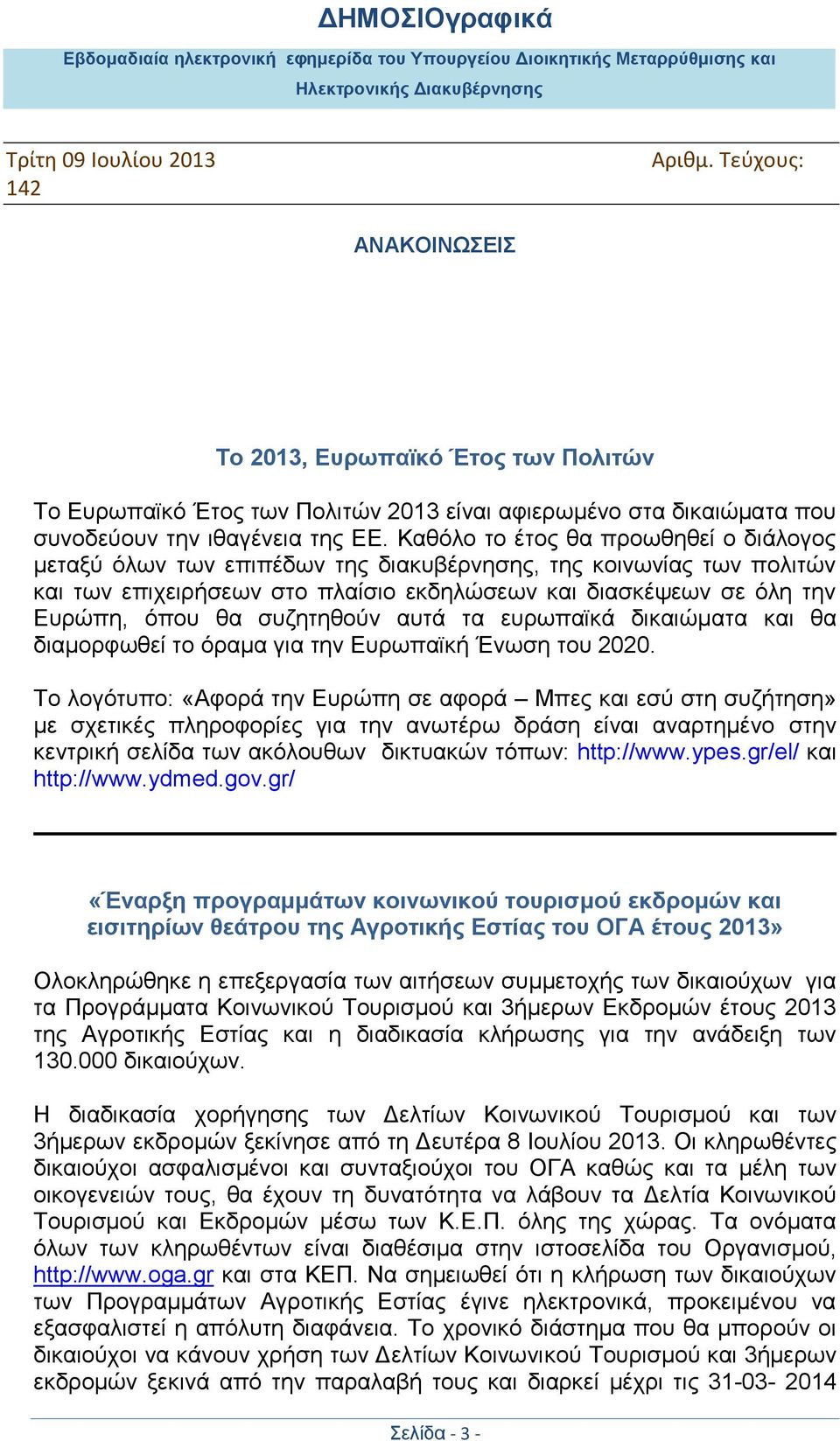 ΔΗΜΟΣΙΟγραφικά

Εβδομαδιαία ηλεκτρονική εφημερίδα του Υπουργείου Διοικητικής Μεταρρύθμισης και Ηλεκτρονικής Διακυβέρνησης

Τρίτη 09 Ιουλίου 2013

Αριθμ. Τεύχους: 142

ΑΝΑΚΟΙΝΩΣΕΙΣ

Το 2013, Ευρωπαϊκό Έτος των Πολιτών

Το Ευρωπαϊκό Έτος των Πολιτών 2013 είναι αφιερωμένο στα δικαιώματα που συνοδεύουν την ιθαγένεια της ΕΕ. Καθόλο το έτος θα προωθηθεί ο διάλογος μεταξύ όλων των επιπέδων της διακυβέρνησης, της κοινωνίας των πολιτών και των επιχειρήσεων στο πλαίσιο εκδηλώσεων και διασκέψεων σε όλη την Ευρώπη, όπου θα συζητηθούν αυτά τα ευρωπαϊκά δικαιώματα και θα διαμορφωθεί το όραμα για την Ευρωπαϊκή Ένωση του 2020.

Το λογότυπο: «Αφορά την Ευρώπη σε αφορά – Μπες και εσύ στη συζήτηση» με σχετικές πληροφορίες για την ανωτέρω δράση είναι αναρτημένο στην κεντρική σελίδα των ακόλουθων δικτυακών τόπων: http://www.ypes.gr/el/ και http://www.ydmed.gov.gr/

«Έναρξη προγραμμάτων κοινωνικού τουρισμού εκδρομών και εισιτηρίων θεάτρου της Αγροτικής Εστίας του ΟΓΑ έτους 2013»

Ολοκληρώθηκε η επεξεργασία των αιτήσεων συμμετοχής των δικαιούχων για τα Προγράμματα Κοινωνικού Τουρισμού και 3ήμερων Εκδρομών έτους 2013 της Αγροτικής Εστίας και η διαδικασία κλήρωσης για την ανάδειξη των 130.000 δικαιούχων.

Η διαδικασία χορήγησης των Δελτίων Κοινωνικού Τουρισμού και των 3ήμερων εκδρομών ξεκίνησε από τη Δευτέρα 8 Ιουλίου 2013. Οι κληρωθέντες δικαιούχοι ασφαλισμένοι και συνταξιούχοι του ΟΓΑ καθώς και τα μέλη των οικογενειών τους, θα έχουν τη δυνατότητα να λάβουν τα Δελτία Κοινωνικού Τουρισμού και Εκδρομών μέσω των Κ.Ε.Π. όλης της χώρας. Τα ονόματα όλων των κληρωθέντων είναι διαθέσιμα στην ιστοσελίδα του Οργανισμού, http://www.oga.gr και στα ΚΕΠ. Να σημειωθεί ότι η κλήρωση των δικαιούχων των Προγραμμάτων Αγροτικής Εστίας έγινε ηλεκτρονικά, προκειμένου να εξασφαλιστεί η απόλυτη διαφάνεια. Το χρονικό διάστημα που θα μπορούν οι δικαιούχοι να κάνουν χρήση των Δελτίων Κοινωνικού Τουρισμού και 3ήμερων εκδρομών ξεκινά από την παραλαβή τους και διαρκεί μέχρι τις 31-03- 2014

Σελίδα - 3 -